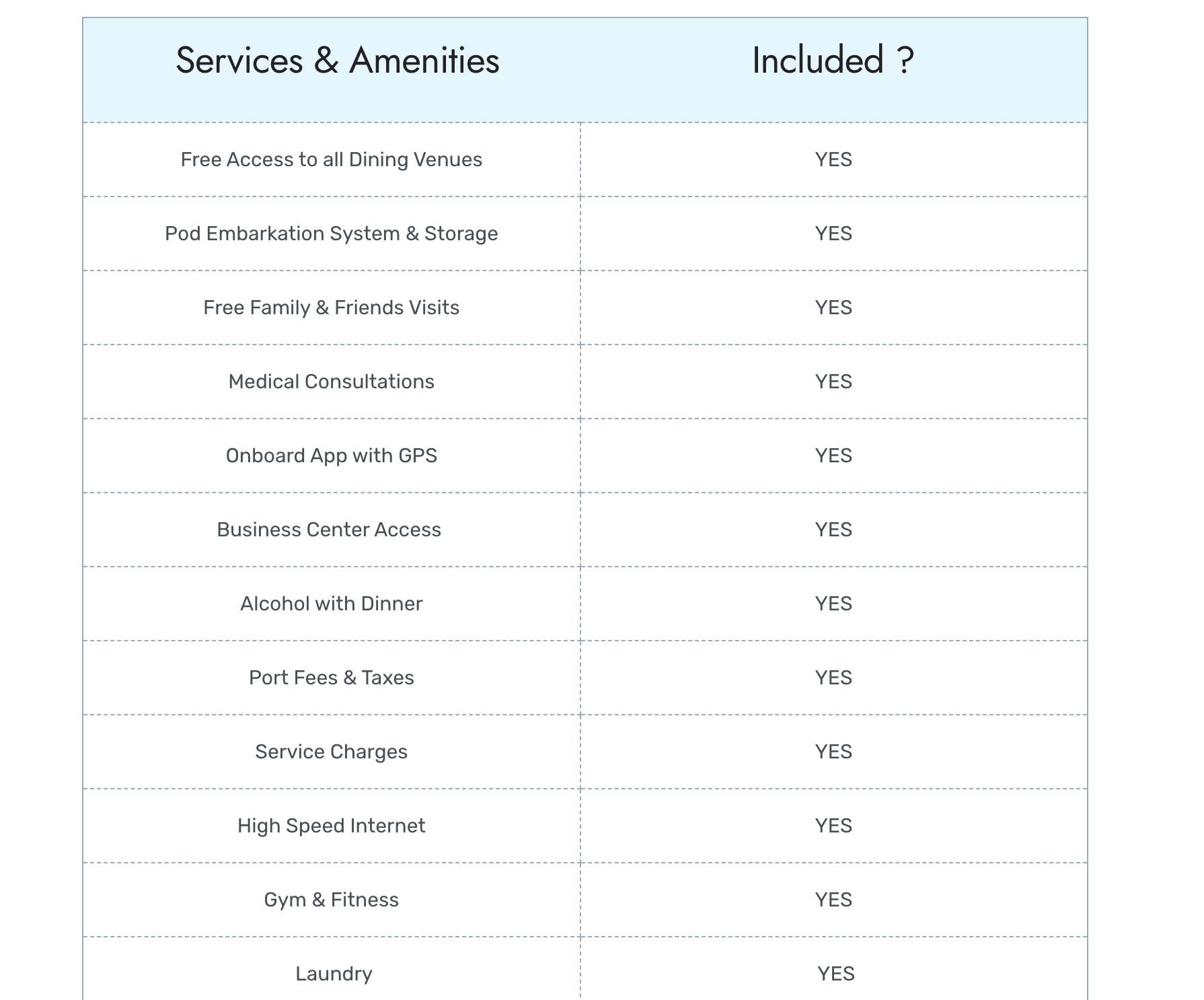 | Services & Amenities | Included ? |
|---|---|
| Free Access to all Dining Venues | YES |
| Pod Embarkation System & Storage | YES |
| Free Family & Friends Visits | YES |
| Medical Consultations | YES |
| Onboard App with GPS | YES |
| Business Center Access | YES |
| Alcohol with Dinner | YES |
| Port Fees & Taxes | YES |
| Service Charges | YES |
| High Speed Internet | YES |
| Gym & Fitness | YES |
| Laundry | YES |